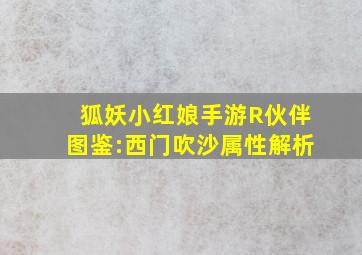 狐妖小红娘手游R伙伴图鉴:西门吹沙属性解析